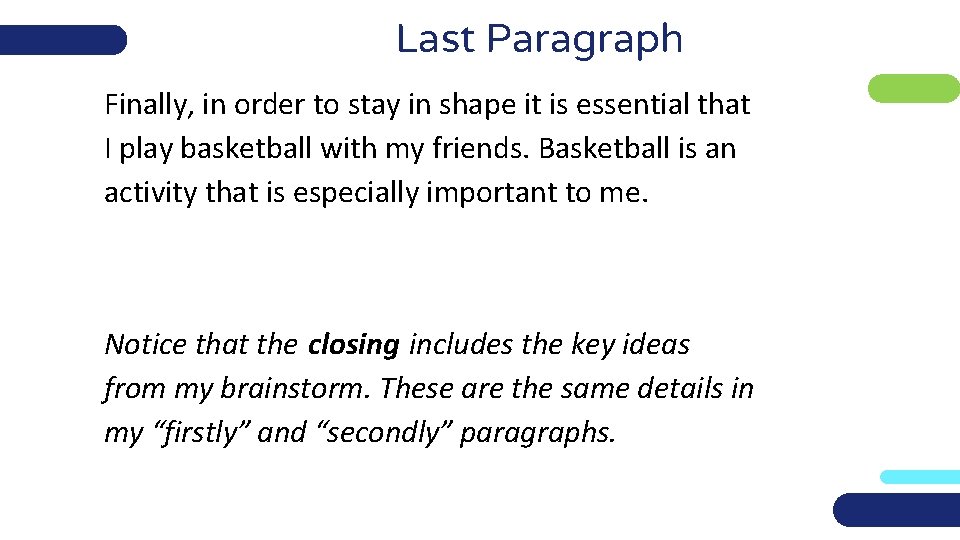 Last Paragraph

Finally, in order to stay in shape it is essential that I play basketball with my friends. Basketball is an activity that is especially important to me.

Notice that the closing includes the key ideas from my brainstorm. These are the same details in my “firstly” and “secondly” paragraphs.